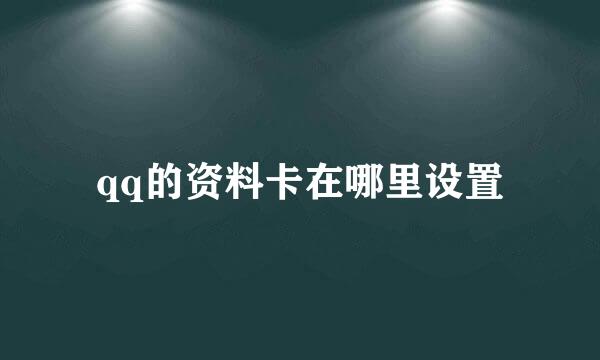 qq的资料卡在哪里设置